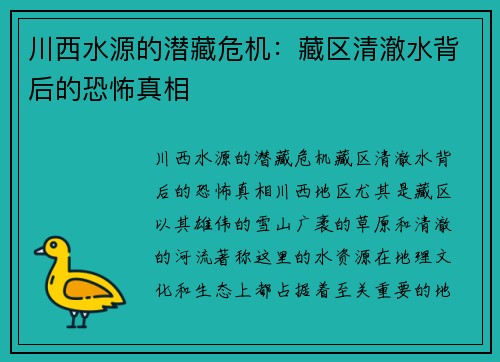 川西水源的潜藏危机：藏区清澈水背后的恐怖真相

川西水源的潜藏危机藏区清澈水背后的恐怖真相川西地区尤其是藏区以其雄伟的雪山广袤的草原和清澈的河流著称这里的水资源在地理文化和生态上都占据着至关重要的地